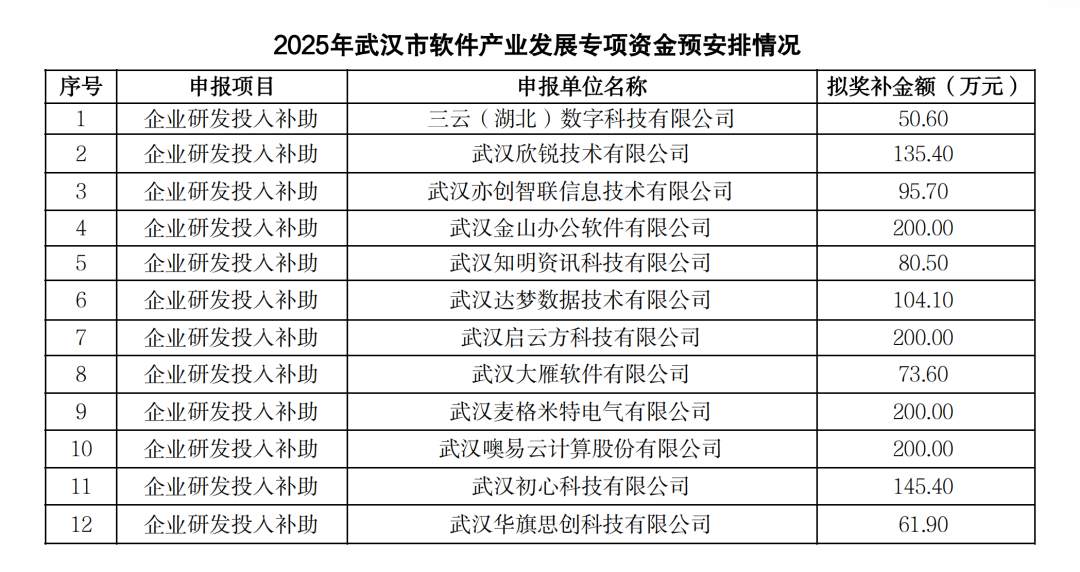 2025年武汉市软件产业发展专项资金预安排情况

| 序号 | 申报项目 | 申报单位名称 | 拟奖补金额（万元） |
|---|---|---|---|
| 1 | 企业研发投入补助 | 三云（湖北）数字科技有限公司 | 50.60 |
| 2 | 企业研发投入补助 | 武汉欣锐技术有限公司 | 135.40 |
| 3 | 企业研发投入补助 | 武汉亦创智联信息技术有限公司 | 95.70 |
| 4 | 企业研发投入补助 | 武汉金山办公软件有限公司 | 200.00 |
| 5 | 企业研发投入补助 | 武汉知明资讯科技有限公司 | 80.50 |
| 6 | 企业研发投入补助 | 武汉达梦数据技术有限公司 | 104.10 |
| 7 | 企业研发投入补助 | 武汉启云方科技有限公司 | 200.00 |
| 8 | 企业研发投入补助 | 武汉大雁软件有限公司 | 73.60 |
| 9 | 企业研发投入补助 | 武汉麦格米特电气有限公司 | 200.00 |
| 10 | 企业研发投入补助 | 武汉噢易云计算股份有限公司 | 200.00 |
| 11 | 企业研发投入补助 | 武汉初心科技有限公司 | 145.40 |
| 12 | 企业研发投入补助 | 武汉华旗思创科技有限公司 | 61.90 |